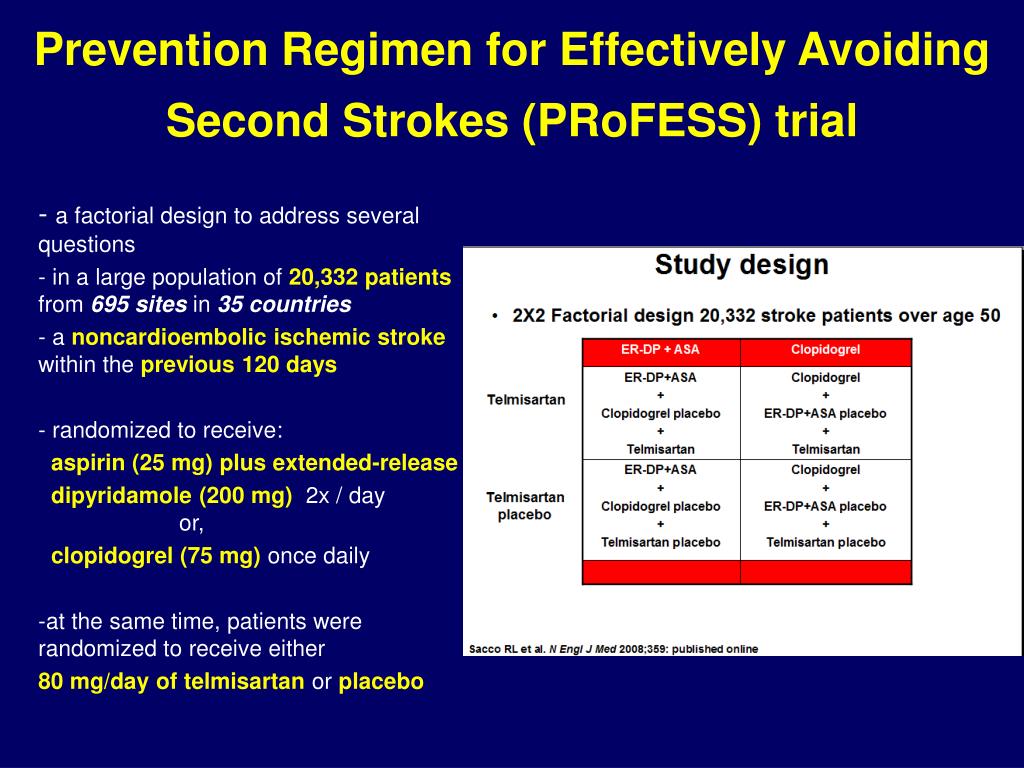 Prevention Regimen for Effectively Avoiding Second Strokes (PRoFESS) trial

- a factorial design to address several questions

- in a large population of 20,332 patients from 695 sites in 35 countries

- a noncardioembolic ischemic stroke within the previous 120 days

- randomized to receive:

aspirin (25 mg) plus extended-release dipyridamole (200 mg) 2x / day

or,

clopidogrel (75 mg) once daily

-at the same time, patients were randomized to receive either

80 mg/day of telmisartan or placebo

Study design

• 2X2 Factorial design 20,332 stroke patients over age 50

| | ER-DP + ASA | Clopidogrel |
|---|---|---|
| Telmisartan | ER-DP+ASA + Clopidogrel placebo + Telmisartan | Clopidogrel + ER-DP+ASA placebo + Telmisartan |
| Telmisartan placebo | ER-DP+ASA + Clopidogrel placebo + Telmisartan placebo | Clopidogrel + ER-DP+ASA placebo + Telmisartan placebo |
| | | |

Sacco RL et al. N Engl J Med 2008;359: published online